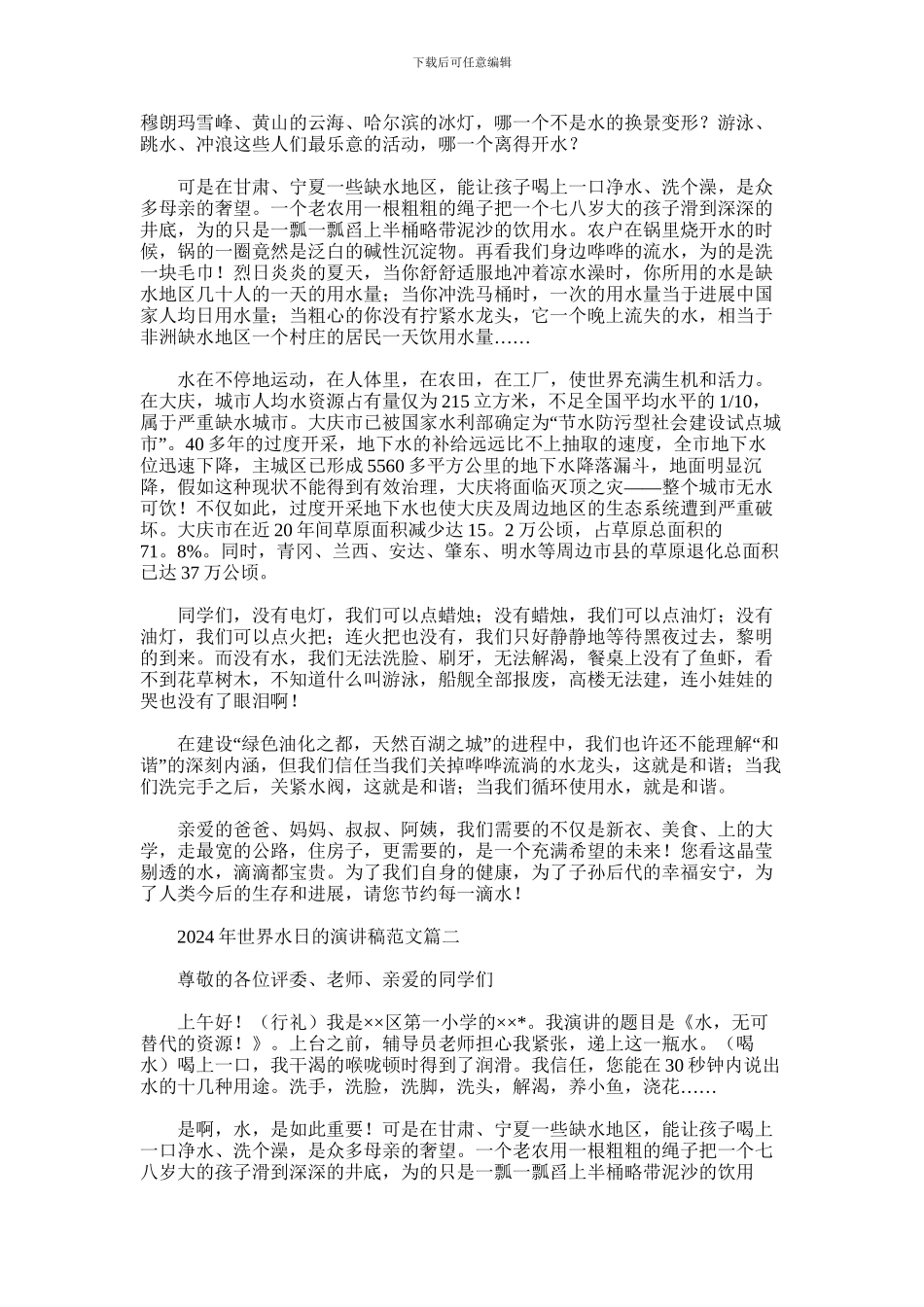 下载后可任意编辑

穆朗玛雪峰、黄山的云海、哈尔滨的冰灯，哪一个不是水的换景变形？游泳、跳水、冲浪这些人们最乐意的活动，哪一个离得开水？

可是在甘肃、宁夏一些缺水地区，能让孩子喝上一口净水、洗个澡，是众多母亲的奢望。一个老农用一根粗粗的绳子把一个七八岁大的孩子滑到深深的井底，为的只是一瓢一瓢舀上半桶略带泥沙的饮用水。农户在锅里烧开水的时候，锅的一圈竟然是泛白的碱性沉淀物。再看我们身边哗哗的流水，为的是洗一块毛巾！烈日炎炎的夏天，当你舒舒适服地冲着凉水澡时，你所用的水是缺水地区几十人的一天的用水量；当你冲洗马桶时，一次的用水量当于进展中国家人均日用水量；当粗心的你没有拧紧水龙头，它一个晚上流失的水，相当于非洲缺水地区一个村庄的居民一天饮用水量……

水在不停地运动，在人体里，在农田，在工厂，使世界充满生机和活力。在大庆，城市人均水资源占有量仅为 215 立方米，不足全国平均水平的 1/10，属于严重缺水城市。大庆市已被国家水利部确定为“节水防污型社会建设试点城市”。40 多年的过度开采，地下水的补给远远比不上抽取的速度，全市地下水位迅速下降，主城区已形成 5560 多平方公里的地下水降落漏斗，地面明显沉降，假如这种现状不能得到有效治理，大庆将面临灭顶之灾——整个城市无水可饮！不仅如此，过度开采地下水也使大庆及周边地区的生态系统遭到严重破坏。大庆市在近 20 年间草原面积减少达 15。2 万公顷，占草原总面积的 71。8%。同时，青冈、兰西、安达、肇东、明水等周边市县的草原退化总面积已达 37 万公顷。

同学们，没有电灯，我们可以点蜡烛；没有蜡烛，我们可以点油灯；没有油灯，我们可以点火把；连火把也没有，我们只好静静地等待黑夜过去，黎明的到来。而没有水，我们无法洗脸、刷牙，无法解渴，餐桌上没有了鱼虾，看不到花草树木，不知道什么叫游泳，船舰全部报废，高楼无法建，连小娃娃的哭也没有了眼泪啊！

在建设“绿色油化之都，天然百湖之城”的进程中，我们也许还不能理解“和谐”的深刻内涵，但我们信任当我们关掉哗哗流淌的水龙头，这就是和谐；当我们洗完手之后，关紧水阀，这就是和谐；当我们循环使用水，就是和谐。

亲爱的爸爸、妈妈、叔叔、阿姨，我们需要的不仅是新衣、美食、上的大学，走最宽的公路，住房子，更需要的，是一个充满希望的未来！您看这晶莹剔透的水，滴滴都宝贵。为了我们自身的健康，为了子孙后代的幸福安宁，为了人类今后的生存和进展，请您节约每一滴水！

2024 年世界水日的演讲稿范文篇二

尊敬的各位评委、老师、亲爱的同学们

上午好！（行礼）我是××区第一小学的××*。我演讲的题目是《水，无可替代的资源！》。上台之前，辅导员老师担心我紧张，递上这一瓶水。（喝水）喝上一口，我干渴的喉咙顿时得到了润滑。我信任，您能在 30 秒钟内说出水的十几种用途。洗手，洗脸，洗脚，洗头，解渴，养小鱼，浇花……

是啊，水，是如此重要！可是在甘肃、宁夏一些缺水地区，能让孩子喝上一口净水、洗个澡，是众多母亲的奢望。一个老农用一根粗粗的绳子把一个七八岁大的孩子滑到深深的井底，为的只是一瓢一瓢舀上半桶略带泥沙的饮用